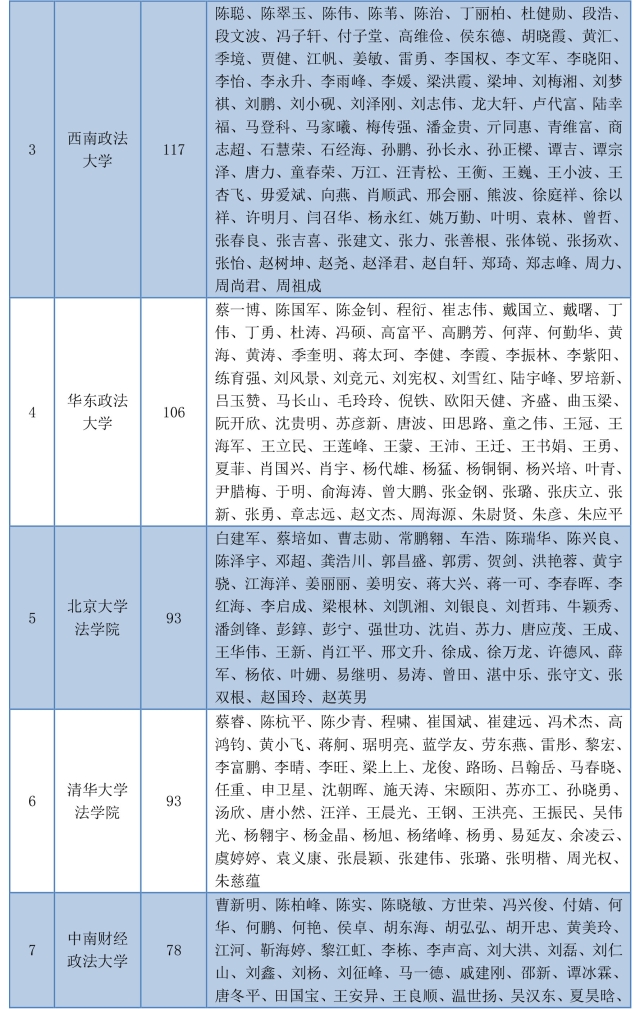 | 3 | 西南政法大学 | 117 | 陈聪、陈翠玉、陈伟、陈苇、陈治、丁丽柏、杜健勋、段浩、段文波、冯子轩、付子堂、高维俭、侯东德、胡晓霞、黄汇、季境、贾健、江帆、姜敏、雷勇、李国权、李文军、李晓阳、李怡、李永升、李雨峰、李媛、梁洪霞、梁坤、刘梅湘、刘梦祺、刘鹏、刘小砚、刘泽刚、刘志伟、龙大轩、卢代富、陆幸福、马登科、马家曦、梅传强、潘金贵、亓同惠、青维富、商志超、石慧荣、石经海、孙鹏、孙长永、孙正樑、谭吉、谭宗泽、唐力、童春荣、万江、汪青松、王衡、王巍、王小波、王杏飞、毋爱斌、向燕、肖顺武、邢会丽、熊波、徐庭祥、徐以祥、许明月、闫召华、杨永红、姚万勤、叶明、袁林、曾哲、张春良、张吉喜、张建文、张力、张善根、张体锐、张扬欢、张怡、赵树坤、赵尧、赵泽君、赵自轩、郑琦、郑志峰、周力、周尚君、周祖成 |
| 4 | 华东政法大学 | 106 | 蔡一博、陈国军、陈金钊、程衍、崔志伟、戴国立、戴曙、丁伟、丁勇、杜涛、冯硕、高富平、高鹏芳、何萍、何勤华、黄海、黄涛、季奎明、蒋太珂、李健、李霞、李振林、李紫阳、练育强、刘风景、刘竞元、刘宪权、刘雪红、陆宇峰、罗培新、吕玉赞、马长山、毛玲玲、倪铁、欧阳天健、齐盛、曲玉梁、阮开欣、沈贵明、苏彦新、唐波、田思路、童之伟、王冠、王海军、王立民、王莲峰、王蒙、王沛、王迁、王书娟、王勇、夏菲、肖国兴、肖宇、杨代雄、杨猛、杨铜铜、杨兴培、叶青、尹腊梅、于明、俞海涛、曾大鹏、张金钢、张璐、张庆立、张新、张勇、章志远、赵文杰、周海源、朱尉贤、朱彦、朱应平 |
| 5 | 北京大学法学院 | 93 | 白建军、蔡培如、曹志勋、常鹏翱、车浩、陈瑞华、陈兴良、陈泽宇、邓超、龚浩川、郭昌盛、郭雳、贺剑、洪艳蓉、黄宇骁、江海洋、姜丽丽、姜明安、蒋大兴、蒋一可、李春晖、李红海、李启成、梁根林、刘凯湘、刘银良、刘哲玮、牛颖秀、潘剑锋、彭錞、彭宁、强世功、沈岿、苏力、唐应茂、王成、王华伟、王新、肖江平、邢文升、徐成、徐万龙、许德风、薛军、杨依、叶姗、易继明、易涛、曾田、湛中乐、张守文、张双根、赵国玲、赵英男 |
| 6 | 清华大学法学院 | 93 | 蔡睿、陈杭平、陈少青、程啸、崔国斌、崔建远、冯术杰、高鸿钧、黄小飞、蒋舸、琚明亮、蓝学友、劳东燕、雷彤、黎宏、李富鹏、李晴、李旺、梁上上、龙俊、路旸、吕翰岳、马春晓、任重、申卫星、沈朝晖、施天涛、宋颐阳、苏亦工、孙晓勇、汤欣、唐小然、汪洋、王晨光、王钢、王洪亮、王振民、吴伟光、杨翱宇、杨金晶、杨旭、杨绪峰、杨勇、易延友、余凌云、虞婷婷、袁义康、张晨颖、张建伟、张璐、张明楷、周光权、朱慈蕴 |
| 7 | 中南财经政法大学 | 78 | 曹新明、陈柏峰、陈实、陈晓敏、方世荣、冯兴俊、付婧、何华、何鹏、何艳、侯卓、胡东海、胡弘弘、胡开忠、黄美玲、江河、靳海婷、黎江虹、李栋、李声高、刘大洪、刘磊、刘仁山、刘鑫、刘杨、刘征峰、马一德、戚建刚、邵新、谭冰霖、唐冬平、田国宝、王安异、王良顺、温世扬、吴汉东、夏昊晗、 |